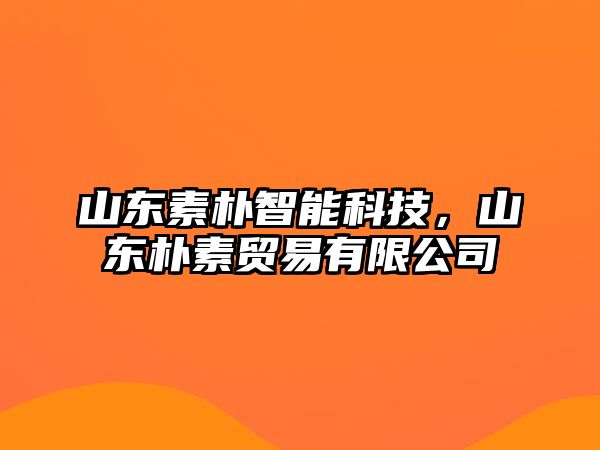 山东素朴智能科技，山东朴素贸易有限公司